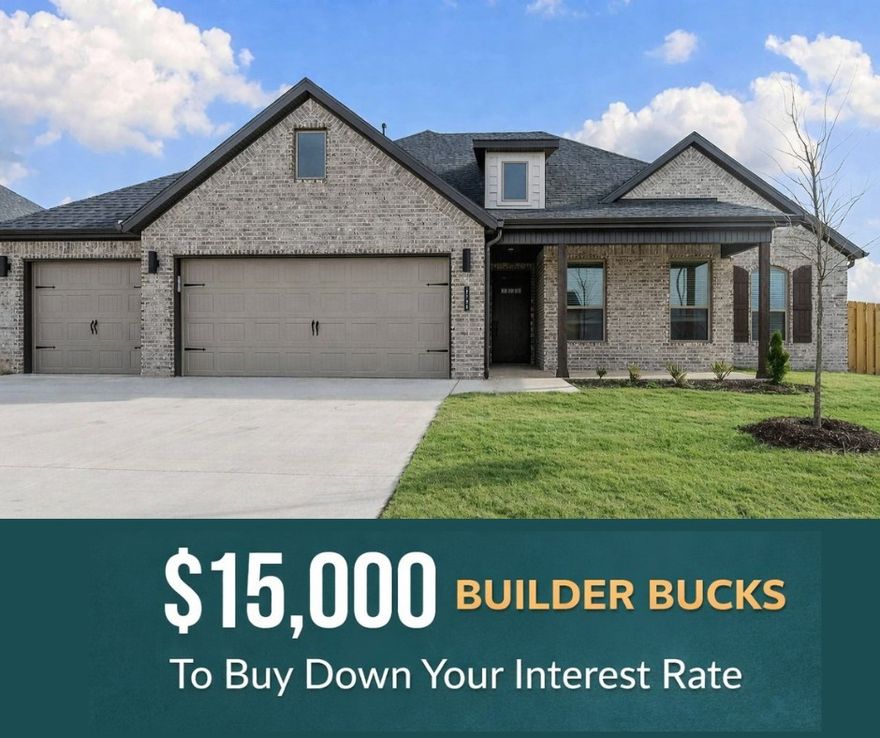 $15,000 BUILDER BUCKS

To Buy Down Your Interest Rate